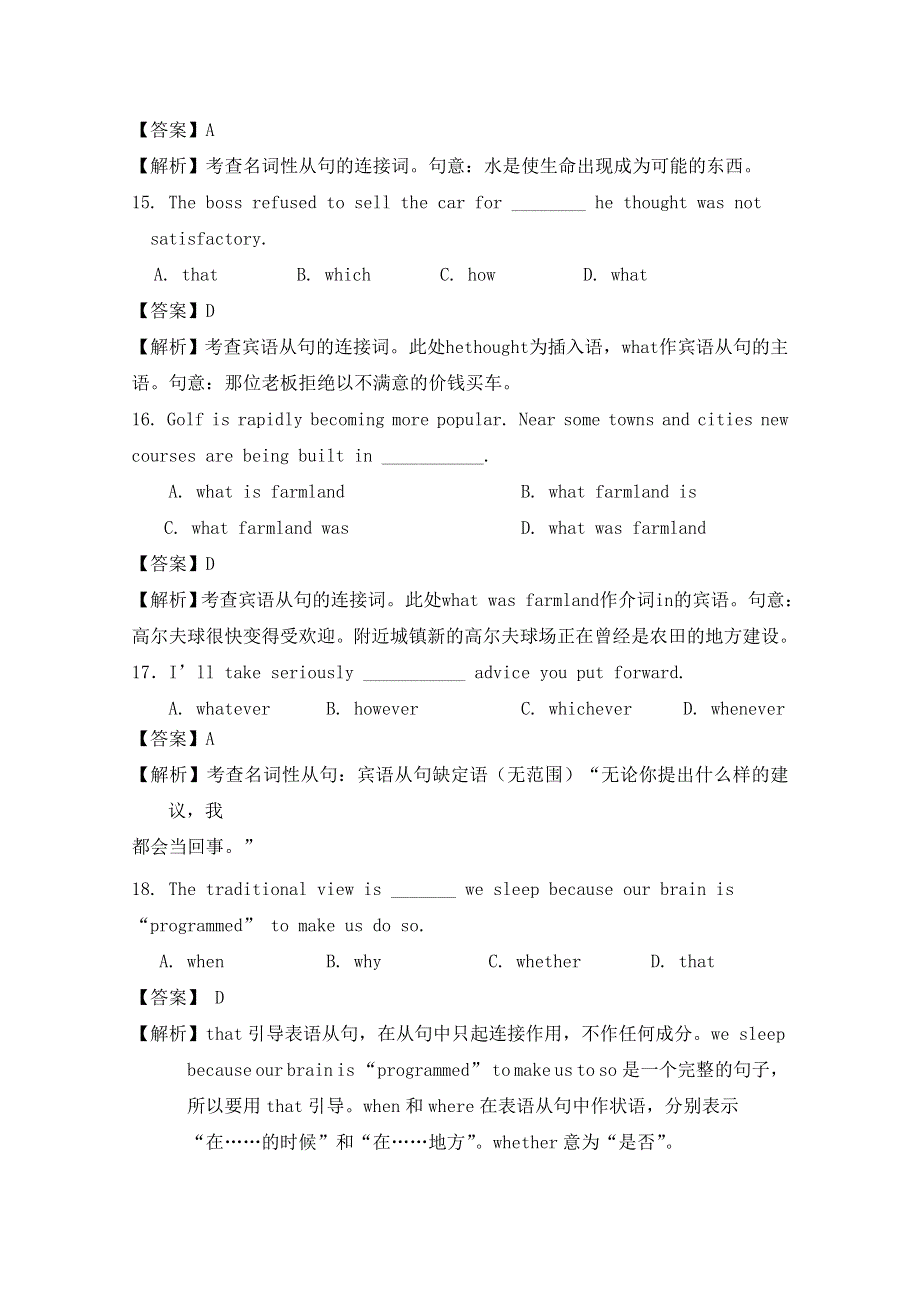 【答案】A

【解析】考查名词性从句的连接词。句意：水是使生命出现成为可能的东西。

15. The boss refused to sell the car for ________ he thought was not satisfactory.

A. that　　B. which　　C. how　　D. what

【答案】D

【解析】考查宾语从句的连接词。此处hethought为插入语，what作宾语从句的主语。句意：那位老板拒绝以不满意的价钱买车。

16. Golf is rapidly becoming more popular. Near some towns and cities new courses are being built in ___________.

A. what is farmland　　B. what farmland is

C. what farmland was　　D. what was farmland

【答案】D

【解析】考查宾语从句的连接词。此处what was farmland作介词in的宾语。句意：高尔夫球很快变得受欢迎。附近城镇新的高尔夫球场正在曾经是农田的地方建设。

17. I’ll take seriously ___________ advice you put forward.

A. whatever　　B. however　　C. whichever　　D. whenever

【答案】A

【解析】考查名词性从句：宾语从句缺定语（无范围）“无论你提出什么样的建议，我都会当回事。”

18. The traditional view is _______ we sleep because our brain is “programmed” to make us do so.

A. when　　B. why　　C. whether　　D. that

【答案】 D

【解析】that 引导表语从句，在从句中只起连接作用，不作任何成分。we sleep because our brain is “programmed” to make us to so 是一个完整的句子，所以要用 that 引导。when 和 where 在表语从句中作状语，分别表示“在……的时候”和“在……地方”。whether 意为“是否”。